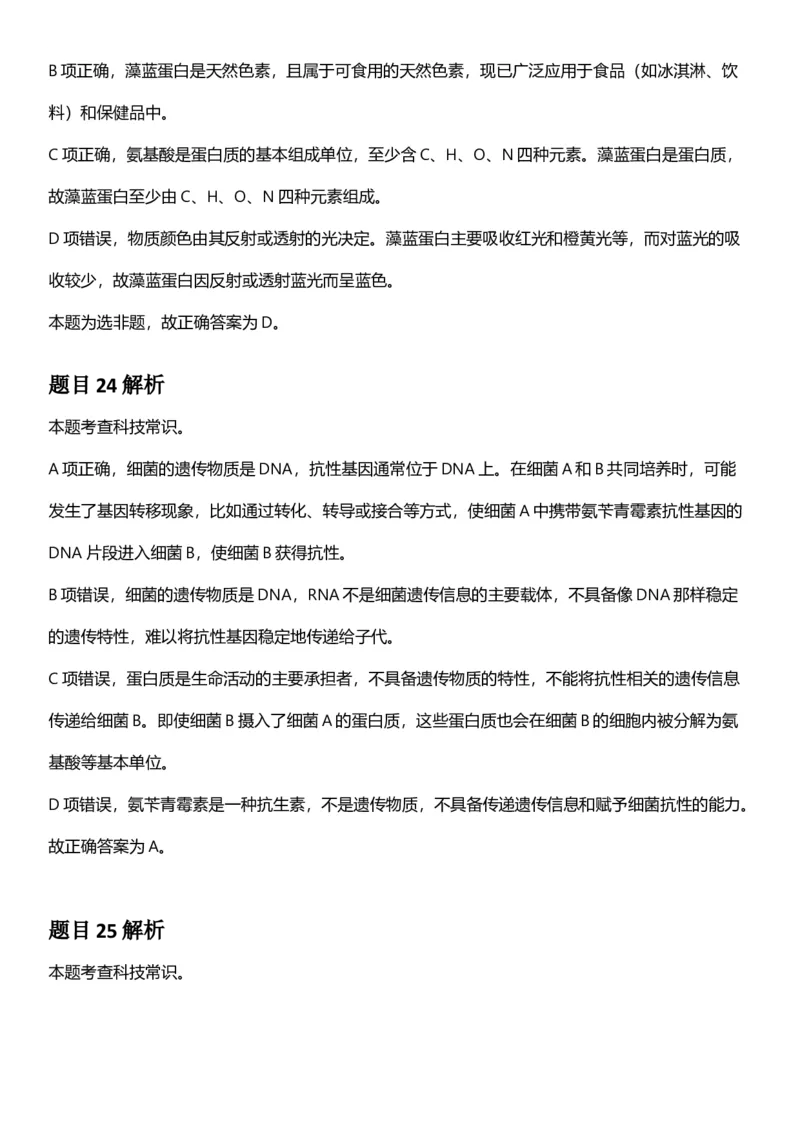 B 项正确，藻蓝蛋白是天然色素，且属于可食用的天然色素，现已广泛应用于食品（如冰淇淋、饮料）和保健品中。

C 项正确，氨基酸是蛋白质的基本组成单位，至少含 C、H、O、N 四种元素。藻蓝蛋白是蛋白质，故藻蓝蛋白至少由 C、H、O、N 四种元素组成。

D 项错误，物质颜色由其反射或透射的光决定。藻蓝蛋白主要吸收红光和橙黄光等，而对蓝光的吸收较少，故藻蓝蛋白因反射或透射蓝光而呈蓝色。

本题为选非题，故正确答案为 D。

题目 24 解析

本题考查科技常识。

A 项正确，细菌的遗传物质是 DNA，抗性基因通常位于 DNA 上。在细菌 A 和 B 共同培养时，可能发生了基因转移现象，比如通过转化、转导或接合等方式，使细菌 A 中携带氨苄青霉素抗性基因的 DNA 片段进入细菌 B，使细菌 B 获得抗性。

B 项错误，细菌的遗传物质是 DNA，RNA 不是细菌遗传信息的主要载体，不具备像 DNA 那样稳定的遗传特性，难以将抗性基因稳定地传递给子代。

C 项错误，蛋白质是生命活动的主要承担者，不具备遗传物质的特性，不能将抗性相关的遗传信息传递给细菌 B。即使细菌 B 摄入了细菌 A 的蛋白质，这些蛋白质也会在细菌 B 的细胞内被分解为氨基酸等基本单位。

D 项错误，氨苄青霉素是一种抗生素，不是遗传物质，不具备传递遗传信息和赋予细菌抗性的能力。

故正确答案为 A。

题目 25 解析

本题考查科技常识。